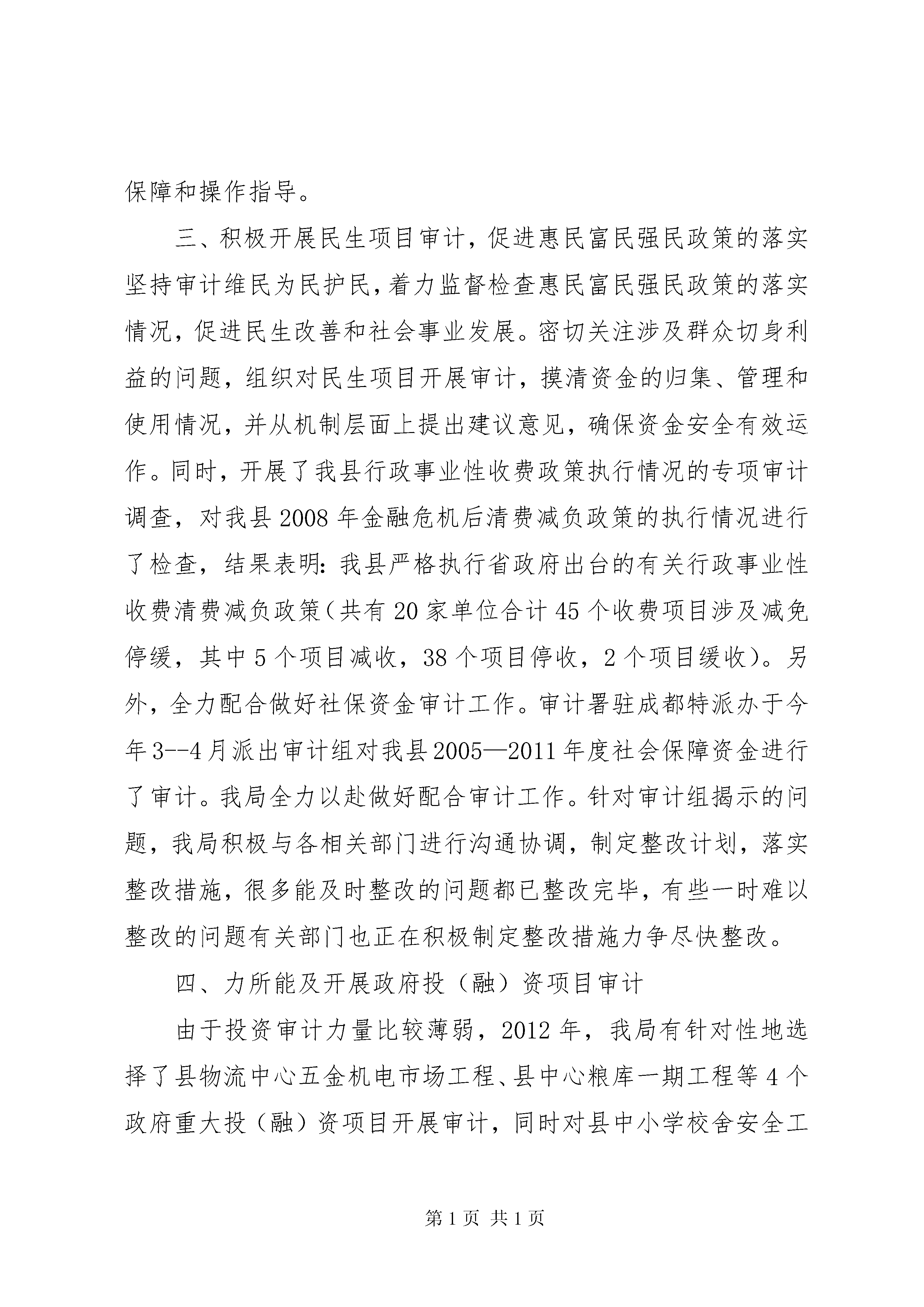 保障和操作指导。

三、积极开展民生项目审计，促进惠民富民强民政策的落实坚持审计维民为民护民，着力监督检查惠民富民强民政策的落实情况，促进民生改善和社会事业发展。密切关注涉及群众切身利益的问题，组织对民生项目开展审计，摸清资金的归集、管理和使用情况，并从机制层面上提出建议意见，确保资金安全有效运作。同时，开展了我县行政事业性收费政策执行情况的专项审计调查，对我县2008年金融危机后清费减负政策的执行情况进行了检查，结果表明：我县严格执行省政府出台的有关行政事业性收费清费减负政策（共有20家单位合计45个收费项目涉及减免停缓，其中5个项目减收，38个项目停收，2个项目缓收）。另外，全力配合做好社保资金审计工作。审计署驻成都特派办于今年3--4月派出审计组对我县2005—2011年度社会保障资金进行了审计。我局全力以赴做好配合审计工作。针对审计组揭示的问题，我局积极与各相关部门进行沟通协调，制定整改计划，落实整改措施，很多能及时整改的问题都已整改完毕，有些一时难以整改的问题有关部门也正在积极制定整改措施力争尽快整改。

四、力所能及开展政府投（融）资项目审计

由于投资审计力量比较薄弱，2012年，我局有针对性地选择了县物流中心五金机电市场工程、县中心粮库一期工程等4个政府重大投（融）资项目开展审计，同时对县中小学校舍安全工

第1页 共1页